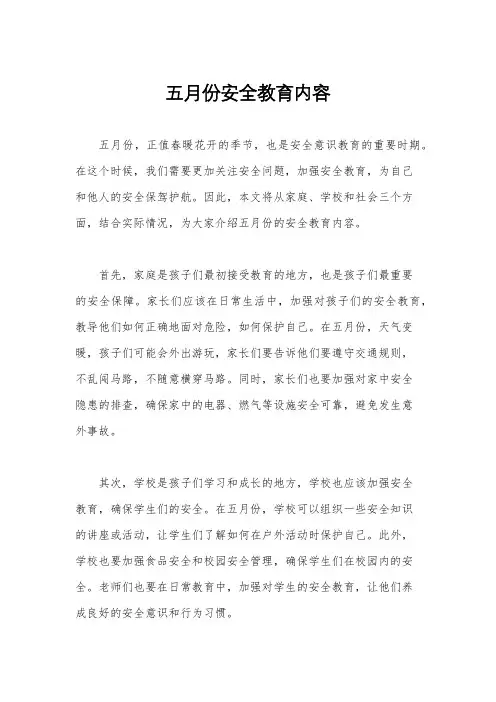 五月份安全教育内容

五月份，正值春暖花开的季节，也是安全意识教育的重要时期。在这个时候，我们需要更加关注安全问题，加强安全教育，为自己和他人的安全保驾护航。因此，本文将从家庭、学校和社会三个方面，结合实际情况，为大家介绍五月份的安全教育内容。

首先，家庭是孩子们最初接受教育的地方，也是孩子们最重要的安全保障。家长们应该在日常生活中，加强对孩子们的安全教育，教导他们如何正确地面对危险，如何保护自己。在五月份，天气变暖，孩子们可能会外出游玩，家长们要告诉他们要遵守交通规则，不乱闯马路，不随意横穿马路。同时，家长们也要加强对家中安全隐患的排查，确保家中的电器、燃气等设施安全可靠，避免发生意外事故。

其次，学校是孩子们学习和成长的地方，学校也应该加强安全教育，确保学生们的安全。在五月份，学校可以组织一些安全知识的讲座或活动，让学生们了解如何在户外活动时保护自己。此外，学校也要加强食品安全和校园安全管理，确保学生们在校园内的安全。老师们也要在日常教育中，加强对学生的安全教育，让他们养成良好的安全意识和行为习惯。